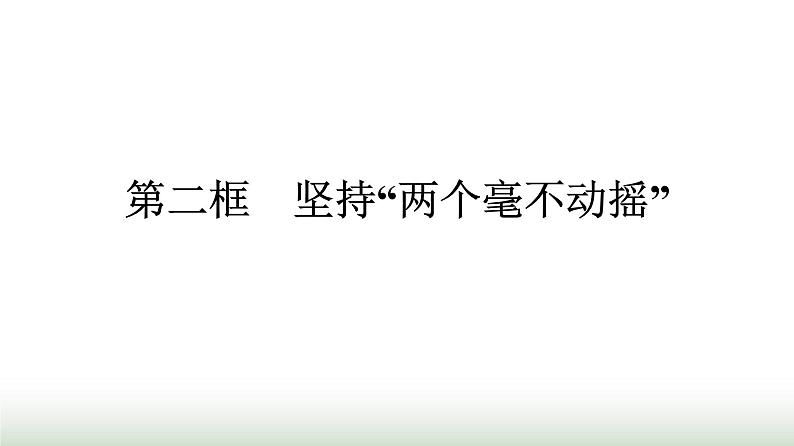 第二框　坚持“两个毫不动摇”